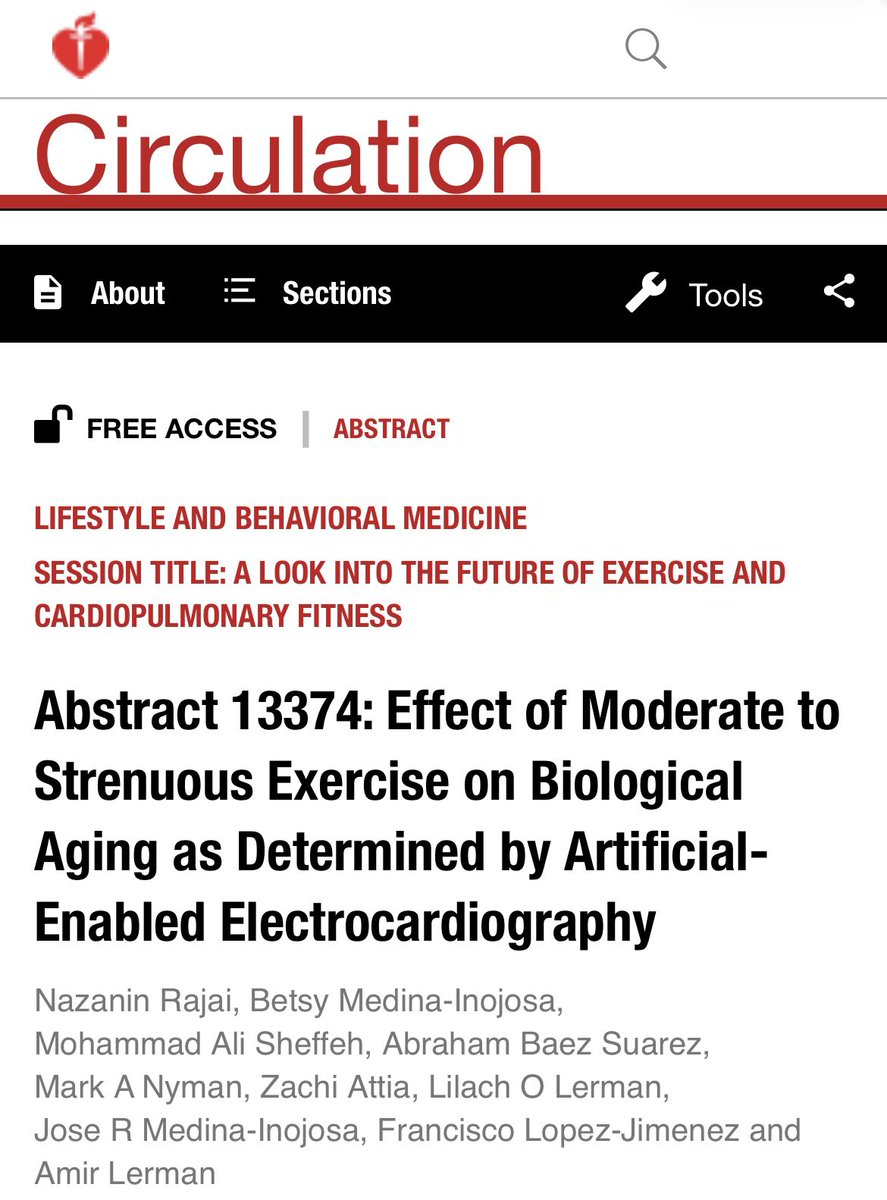 Circulation

About Sections Tools

FREE ACCESS | ABSTRACT

LIFESTYLE AND BEHAVIORAL MEDICINE

SESSION TITLE: A LOOK INTO THE FUTURE OF EXERCISE AND CARDIOPULMONARY FITNESS

Abstract 13374: Effect of Moderate to Strenuous Exercise on Biological Aging as Determined by Artificial-Enabled Electrocardiography

Nazanin Rajai, Betsy Medina-Inojosa, Mohammad Ali Sheffeh, Abraham Baez Suarez, Mark A Nyman, Zachi Attia, Lilach O Lerman, Jose R Medina-Inojosa, Francisco Lopez-Jimenez and Amir Lerman